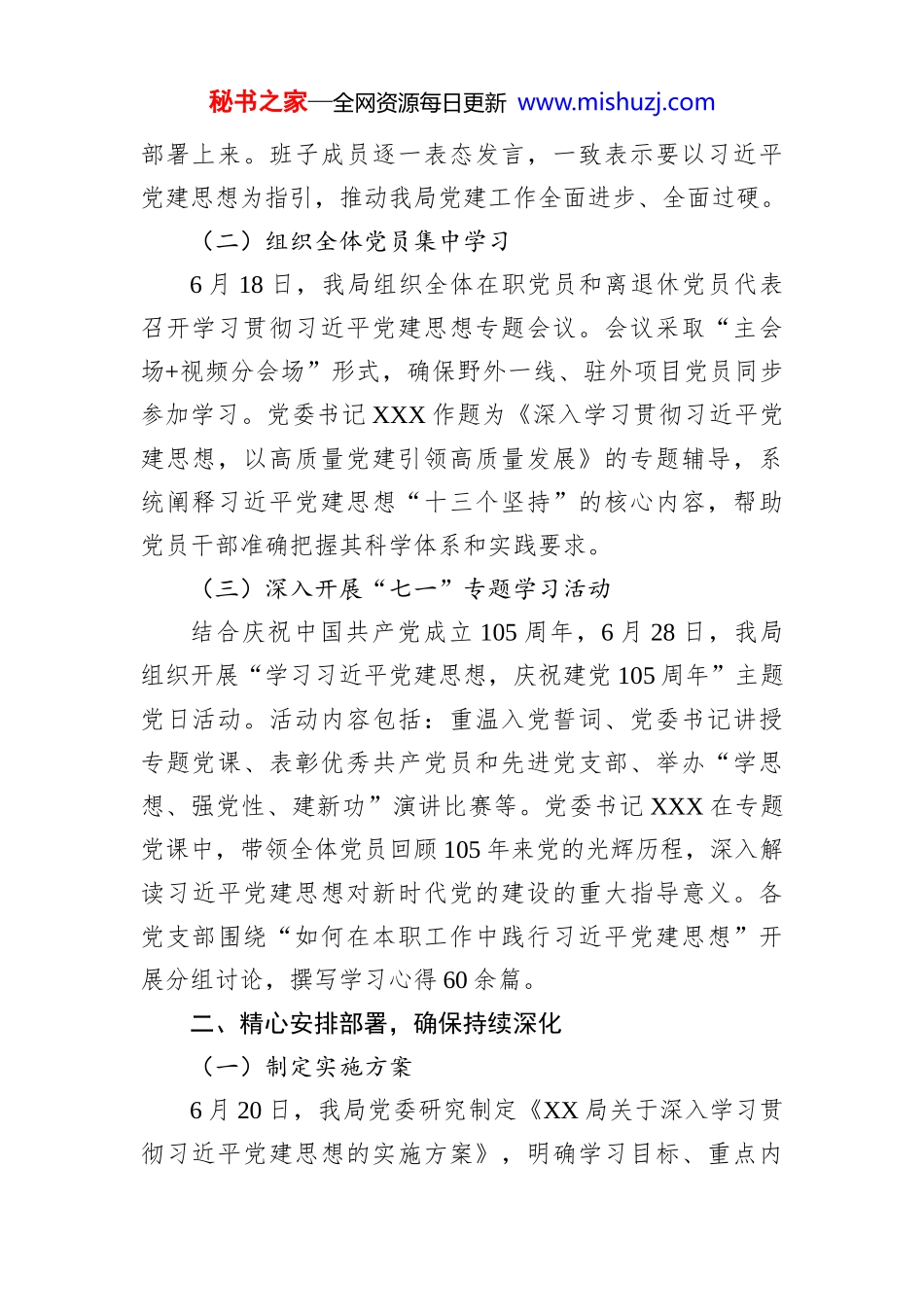 秘书之家—全网资源每日更新 www.mishuzj.com

部署上来。班子成员逐一表态发言，一致表示要以习近平党建思想为指引，推动我局党建工作全面进步、全面过硬。

（二）组织全体党员集中学习

6月18日，我局组织全体在职党员和离退休党员代表召开学习贯彻习近平党建思想专题会议。会议采取“主会场+视频分会场”形式，确保野外一线、驻外项目党员同步参加学习。党委书记XXX作题为《深入学习贯彻习近平党建思想，以高质量党建引领高质量发展》的专题辅导，系统阐释习近平党建思想“十三个坚持”的核心内容，帮助党员干部准确把握其科学体系和实践要求。

（三）深入开展“七一”专题学习活动

结合庆祝中国共产党成立105周年，6月28日，我局组织开展“学习习近平党建思想，庆祝建党105周年”主题党日活动。活动内容包括：重温入党誓词、党委书记讲授专题党课、表彰优秀共产党员和先进党支部、举办“学思想、强党性、建新功”演讲比赛等。党委书记XXX在专题党课中，带领全体党员回顾105年来党的光辉历程，深入解读习近平党建思想对新时代党的建设的重大指导意义。各党支部围绕“如何在本职工作中践行习近平党建思想”开展分组讨论，撰写学习心得60余篇。

二、精心安排部署，确保持续深化

（一）制定实施方案

6月20日，我局党委研究制定《XX局关于深入学习贯彻习近平党建思想的实施方案》，明确学习目标、重点内